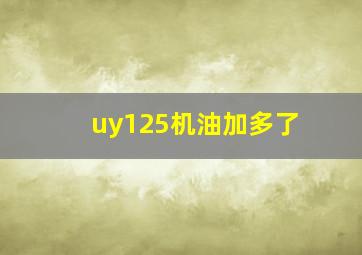 uy125机油加多了